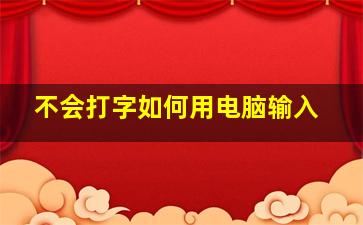 不会打字如何用电脑输入